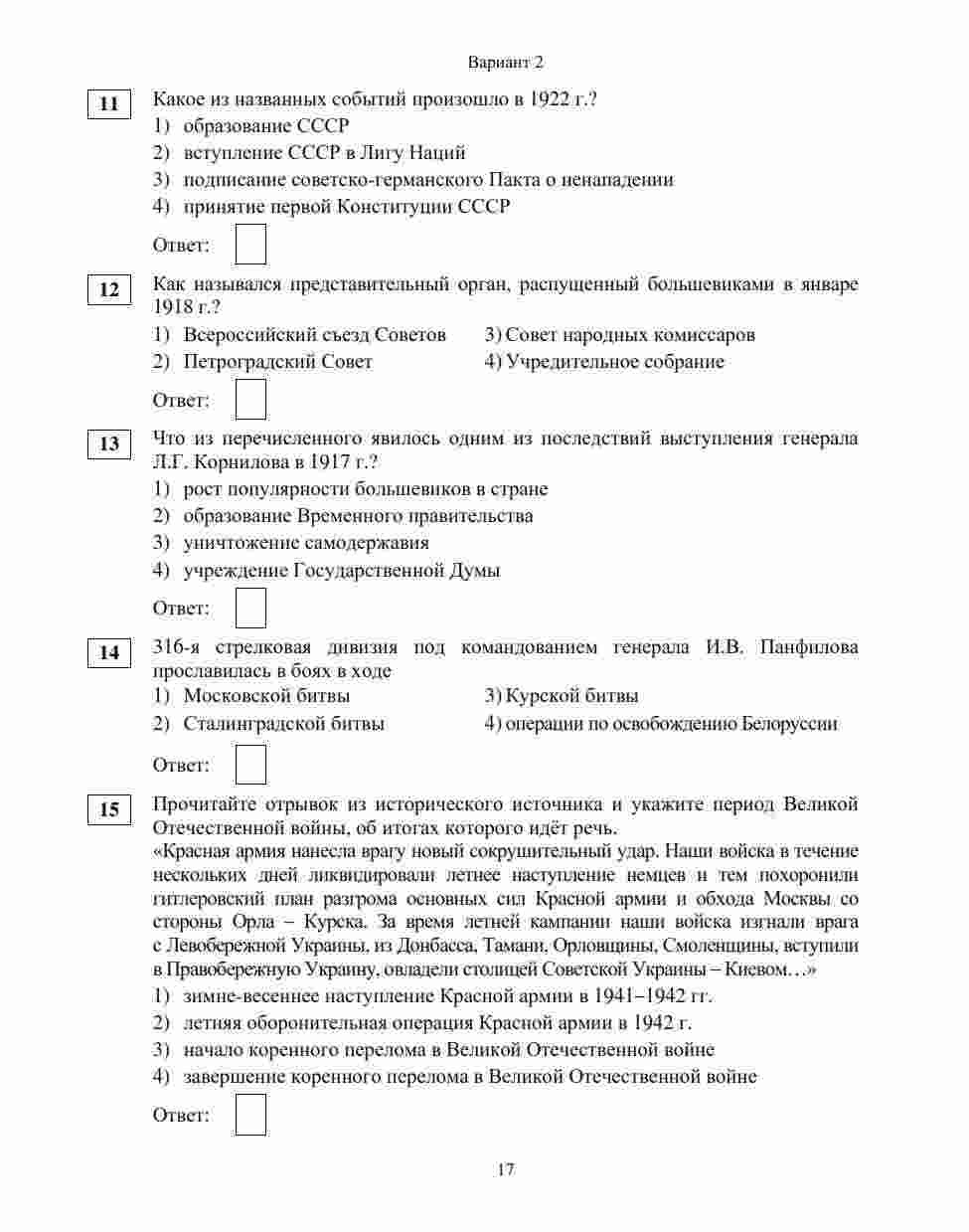 Вариант 2

11 Какое из названных событий произошло в 1922 г.?
1) образование СССР
2) вступление СССР в Лигу Наций
3) подписание советско-германского Пакта о ненападении
4) принятие первой Конституции СССР

Ответ:

12 Как назывался представительный орган, распущенный большевиками в январе 1918 г.?
1) Всероссийский съезд Советов
2) Петроградский Совет
3) Совет народных комиссаров
4) Учредительное собрание

Ответ:

13 Что из перечисленного явилось одним из последствий выступления генерала Л.Г. Корнилова в 1917 г.?
1) рост популярности большевиков в стране
2) образование Временного правительства
3) уничтожение самодержавия
4) учреждение Государственной Думы

Ответ:

14 316-я стрелковая дивизия под командованием генерала И.В. Панфилова прославилась в боях в ходе
1) Московской битвы
2) Сталинградской битвы
3) Курской битвы
4) операции по освобождению Белоруссии

Ответ:

15 Прочитайте отрывок из исторического источника и укажите период Великой Отечественной войны, об итогах которого идёт речь.
«Красная армия нанесла врагу новый сокрушительный удар. Наши войска в течение нескольких дней ликвидировали летнее наступление немцев и тем похоронили гитлеровский план разгрома основных сил Красной армии и обхода Москвы со стороны Орла – Курска. За время летней кампании наши войска изгнали врага с Левобережной Украины, из Донбасса, Тамани, Орловщины, Смоленщины, вступили в Правобережную Украину, овладели столицей Советской Украины – Киевом…»
1) зимне-весеннее наступление Красной армии в 1941–1942 гг.
2) летняя оборонительная операция Красной армии в 1942 г.
3) начало коренного перелома в Великой Отечественной войне
4) завершение коренного перелома в Великой Отечественной войне

Ответ:

17